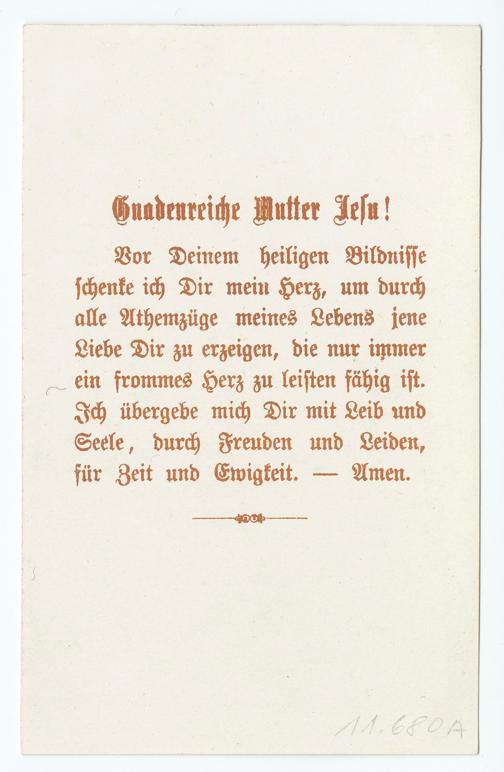 Gnadenreiche Mutter Jesu!

Vor Deinem heiligen Bildnisse schenke ich Dir mein Herz, um durch alle Athemzüge meines Lebens jene Liebe Dir zu erzeigen, die nur immer ein frommes Herz zu leisten fähig ist. Ich übergebe mich Dir mit Leib und Seele, durch Freuden und Leiden, für Zeit und Ewigkeit. — Amen.

11.680A